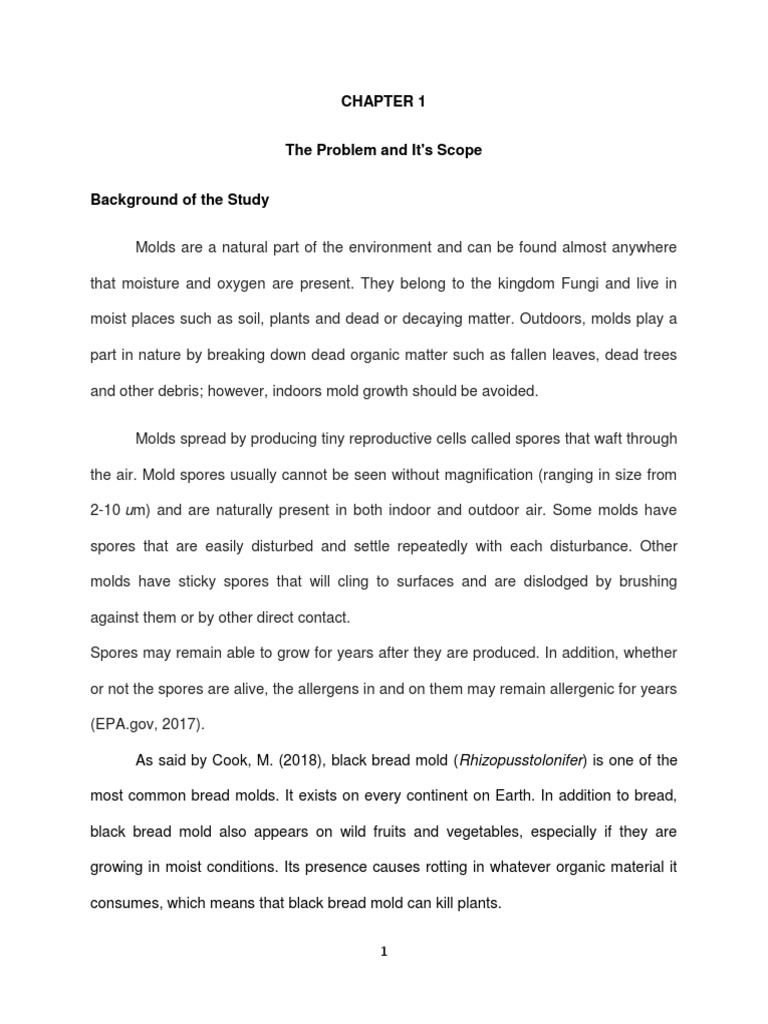 CHAPTER 1

The Problem and It's Scope

Background of the Study

Molds are a natural part of the environment and can be found almost anywhere that moisture and oxygen are present. They belong to the kingdom Fungi and live in moist places such as soil, plants and dead or decaying matter. Outdoors, molds play a part in nature by breaking down dead organic matter such as fallen leaves, dead trees and other debris; however, indoors mold growth should be avoided.

Molds spread by producing tiny reproductive cells called spores that waft through the air. Mold spores usually cannot be seen without magnification (ranging in size from 2-10 um) and are naturally present in both indoor and outdoor air. Some molds have spores that are easily disturbed and settle repeatedly with each disturbance. Other molds have sticky spores that will cling to surfaces and are dislodged by brushing against them or by other direct contact.

Spores may remain able to grow for years after they are produced. In addition, whether or not the spores are alive, the allergens in and on them may remain allergenic for years (EPA.gov, 2017).

As said by Cook, M. (2018), black bread mold (Rhizopusstolonifer) is one of the most common bread molds. It exists on every continent on Earth. In addition to bread, black bread mold also appears on wild fruits and vegetables, especially if they are growing in moist conditions. Its presence causes rotting in whatever organic material it consumes, which means that black bread mold can kill plants.

1